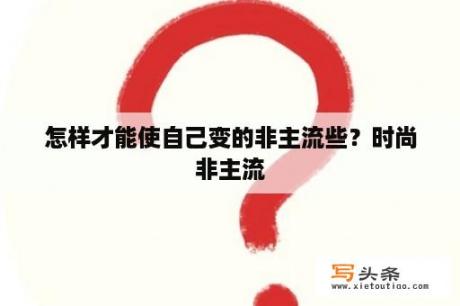 怎样才能使自己变的非主流些？时尚非主流

写头条
www.xietoutiao.com